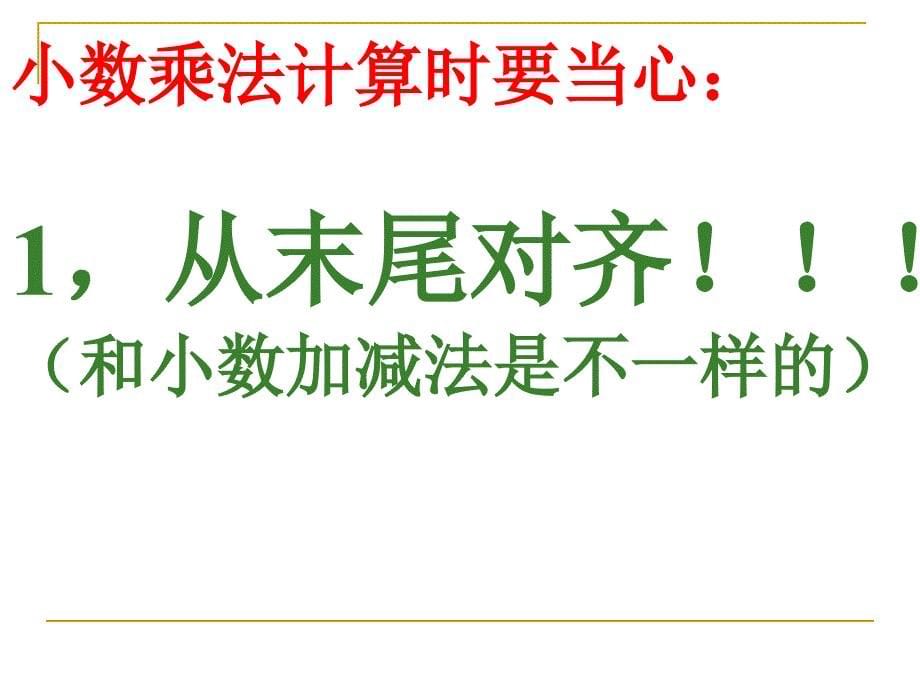 小数乘法计算时要当心：

1，从末尾对齐！！！
（和小数加减法是不一样的）